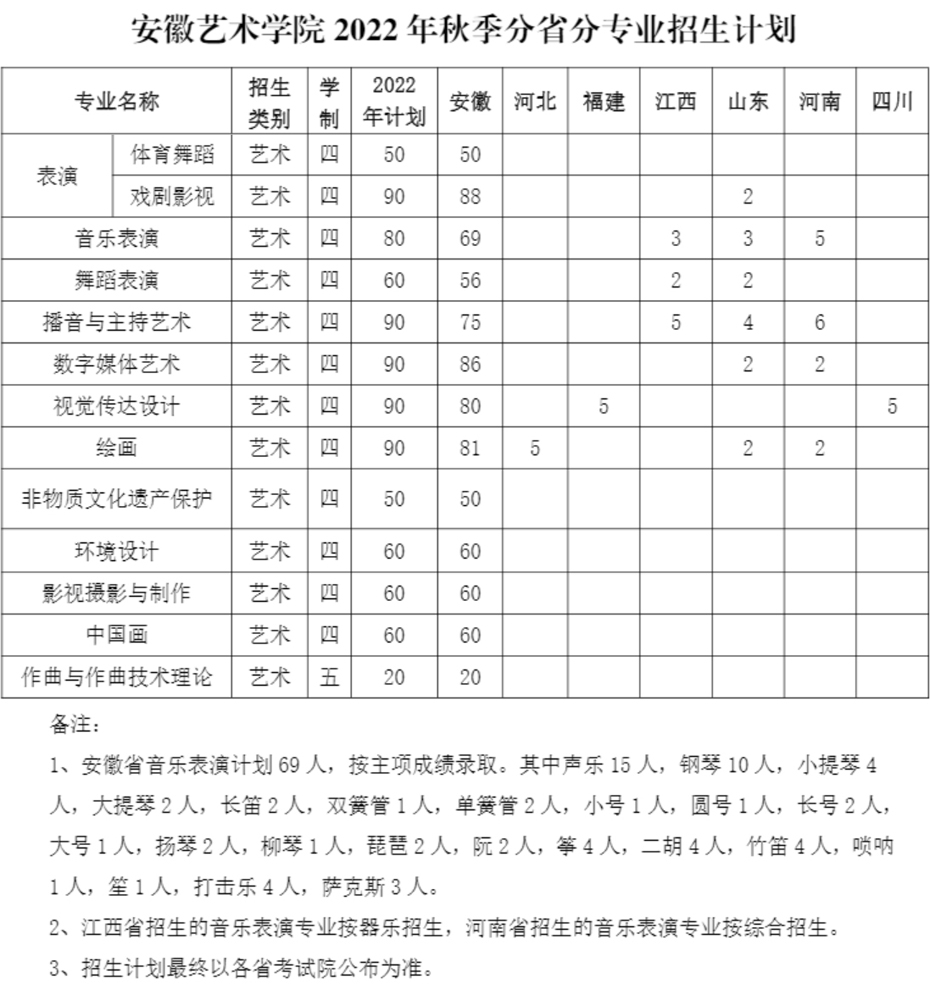 安徽艺术学院 2022 年秋季分省分专业招生计划

| 专业名称 | | 招生类别 | 学制 | 2022年计划 | 安徽 | 河北 | 福建 | 江西 | 山东 | 河南 | 四川 |
|---|---|---|---|---|---|---|---|---|---|---|---|
| 表演 | 体育舞蹈 | 艺术 | 四 | 50 | 50 | | | | | | |
| 表演 | 戏剧影视 | 艺术 | 四 | 90 | 88 | | | | 2 | | |
| 音乐表演 | | 艺术 | 四 | 80 | 69 | | | 3 | 3 | 5 | |
| 舞蹈表演 | | 艺术 | 四 | 60 | 56 | | | 2 | 2 | | |
| 播音与主持艺术 | | 艺术 | 四 | 90 | 75 | | | 5 | 4 | 6 | |
| 数字媒体艺术 | | 艺术 | 四 | 90 | 86 | | | | 2 | 2 | |
| 视觉传达设计 | | 艺术 | 四 | 90 | 80 | | 5 | | | | 5 |
| 绘画 | | 艺术 | 四 | 90 | 81 | 5 | | | 2 | 2 | |
| 非物质文化遗产保护 | | 艺术 | 四 | 50 | 50 | | | | | | |
| 环境设计 | | 艺术 | 四 | 60 | 60 | | | | | | |
| 影视摄影与制作 | | 艺术 | 四 | 60 | 60 | | | | | | |
| 中国画 | | 艺术 | 四 | 60 | 60 | | | | | | |
| 作曲与作曲技术理论 | | 艺术 | 五 | 20 | 20 | | | | | | |

备注：

1、安徽省音乐表演计划 69 人，按主项成绩录取。其中声乐 15 人，钢琴 10 人，小提琴 4 人，大提琴 2 人，长笛 2 人，双簧管 1 人，单簧管 2 人，小号 1 人，圆号 1 人，长号 2 人，大号 1 人，扬琴 2 人，柳琴 1 人，琵琶 2 人，阮 2 人，筝 4 人，二胡 4 人，竹笛 4 人，唢呐 1 人，笙 1 人，打击乐 4 人，萨克斯 3 人。

2、江西省招生的音乐表演专业按器乐招生，河南省招生的音乐表演专业按综合招生。

3、招生计划最终以各省考试院公布为准。